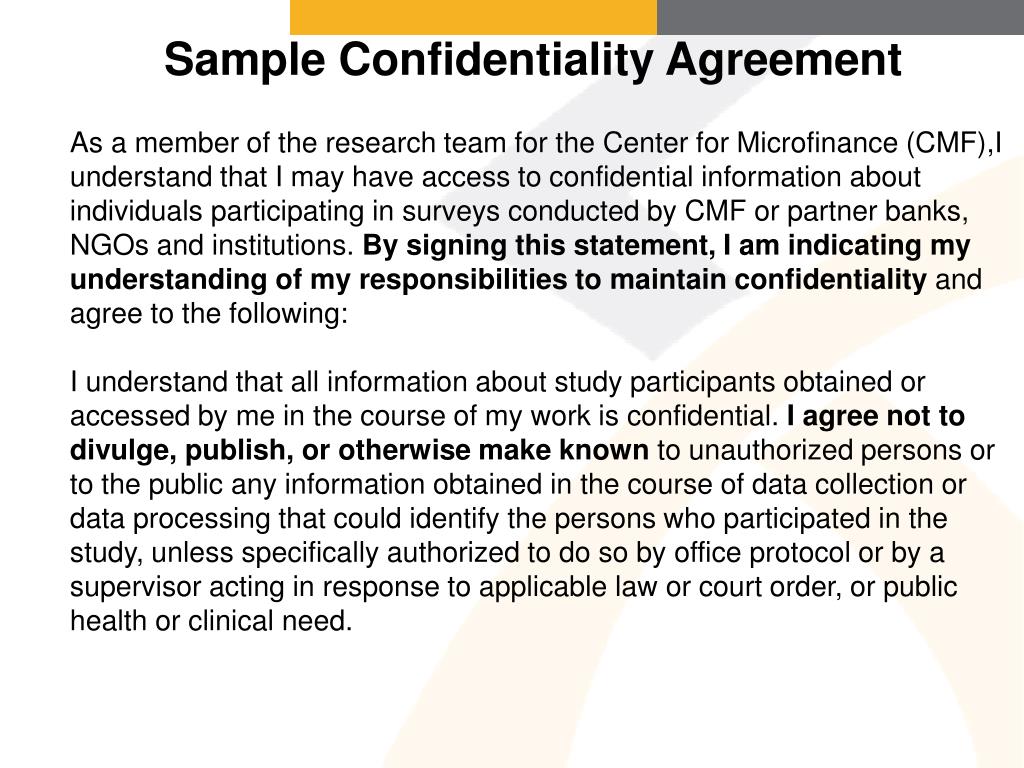 Sample Confidentiality Agreement

As a member of the research team for the Center for Microfinance (CMF),I understand that I may have access to confidential information about individuals participating in surveys conducted by CMF or partner banks, NGOs and institutions. By signing this statement, I am indicating my understanding of my responsibilities to maintain confidentiality and agree to the following:

I understand that all information about study participants obtained or accessed by me in the course of my work is confidential. I agree not to divulge, publish, or otherwise make known to unauthorized persons or to the public any information obtained in the course of data collection or data processing that could identify the persons who participated in the study, unless specifically authorized to do so by office protocol or by a supervisor acting in response to applicable law or court order, or public health or clinical need.